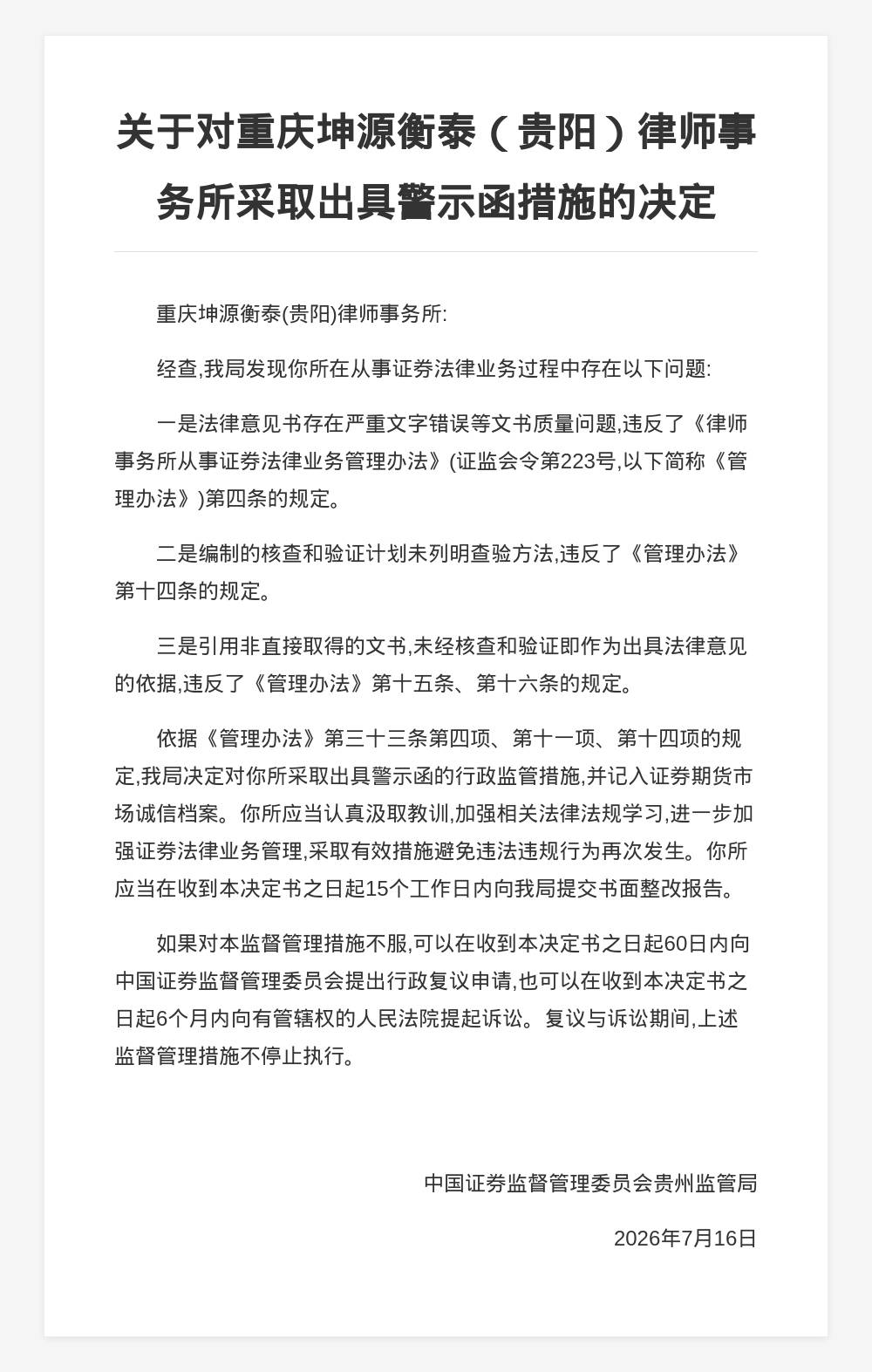 关于对重庆坤源衡泰（贵阳）律师事务所采取出具警示函措施的决定

重庆坤源衡泰(贵阳)律师事务所:

经查,我局发现你所在从事证券法律业务过程中存在以下问题:

一是法律意见书存在严重文字错误等文书质量问题,违反了《律师事务所从事证券法律业务管理办法》(证监会令第223号,以下简称《管理办法》)第四条的规定。

二是编制的核查和验证计划未列明查验方法,违反了《管理办法》第十四条的规定。

三是引用非直接取得的文书,未经核查和验证即作为出具法律意见的依据,违反了《管理办法》第十五条、第十六条的规定。

依据《管理办法》第三十三条第四项、第十一项、第十四项的规定,我局决定对你所采取出具警示函的行政监管措施,并记入证券期货市场诚信档案。你所应当认真汲取教训,加强相关法律法规学习,进一步加强证券法律业务管理,采取有效措施避免违法违规行为再次发生。你所应当在收到本决定书之日起15个工作日内向我局提交书面整改报告。

如果对本监督管理措施不服,可以在收到本决定书之日起60日内向中国证券监督管理委员会提出行政复议申请,也可以在收到本决定书之日起6个月内向有管辖权的人民法院提起诉讼。复议与诉讼期间,上述监督管理措施不停止执行。

中国证券监督管理委员会贵州监管局

2026年7月16日